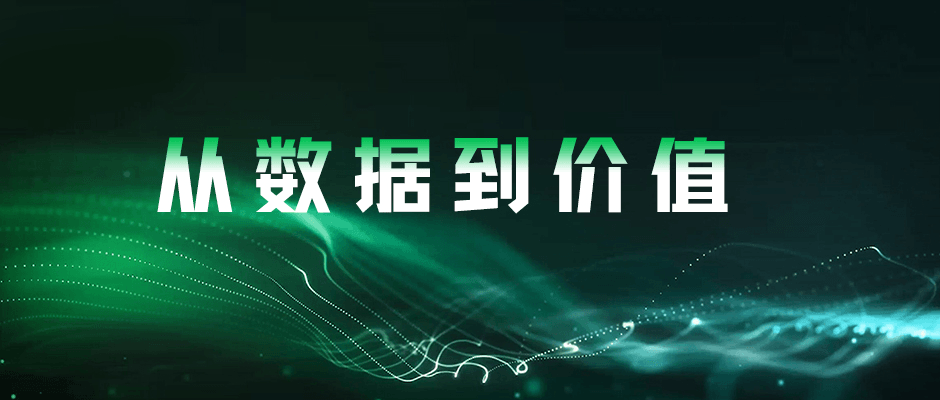 从数据到价值